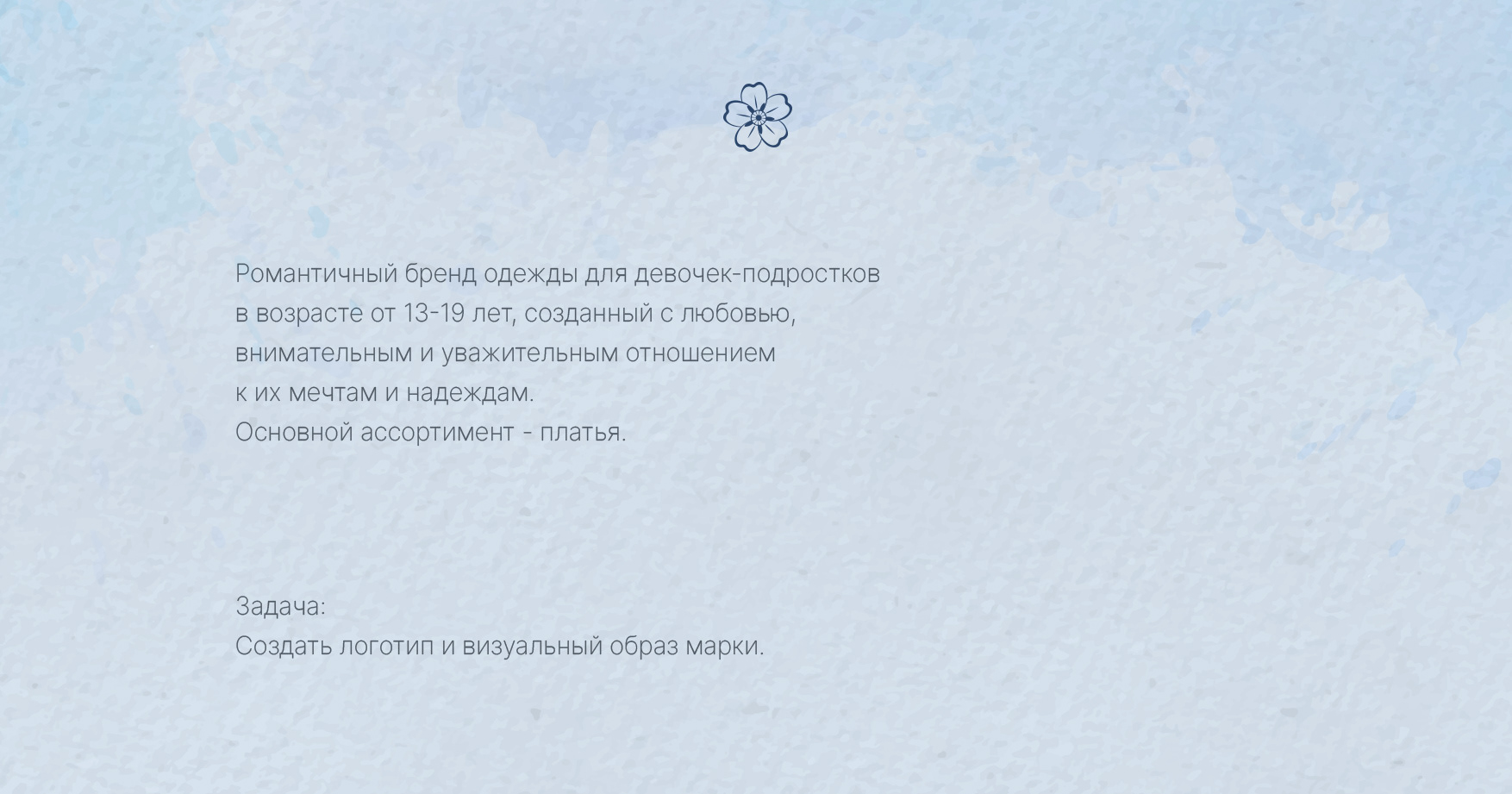 Романтичный бренд одежды для девочек-подростков в возрасте от 13-19 лет, созданный с любовью, внимательным и уважительным отношением к их мечтам и надеждам.
Основной ассортимент - платья.

Задача:
Создать логотип и визуальный образ марки.